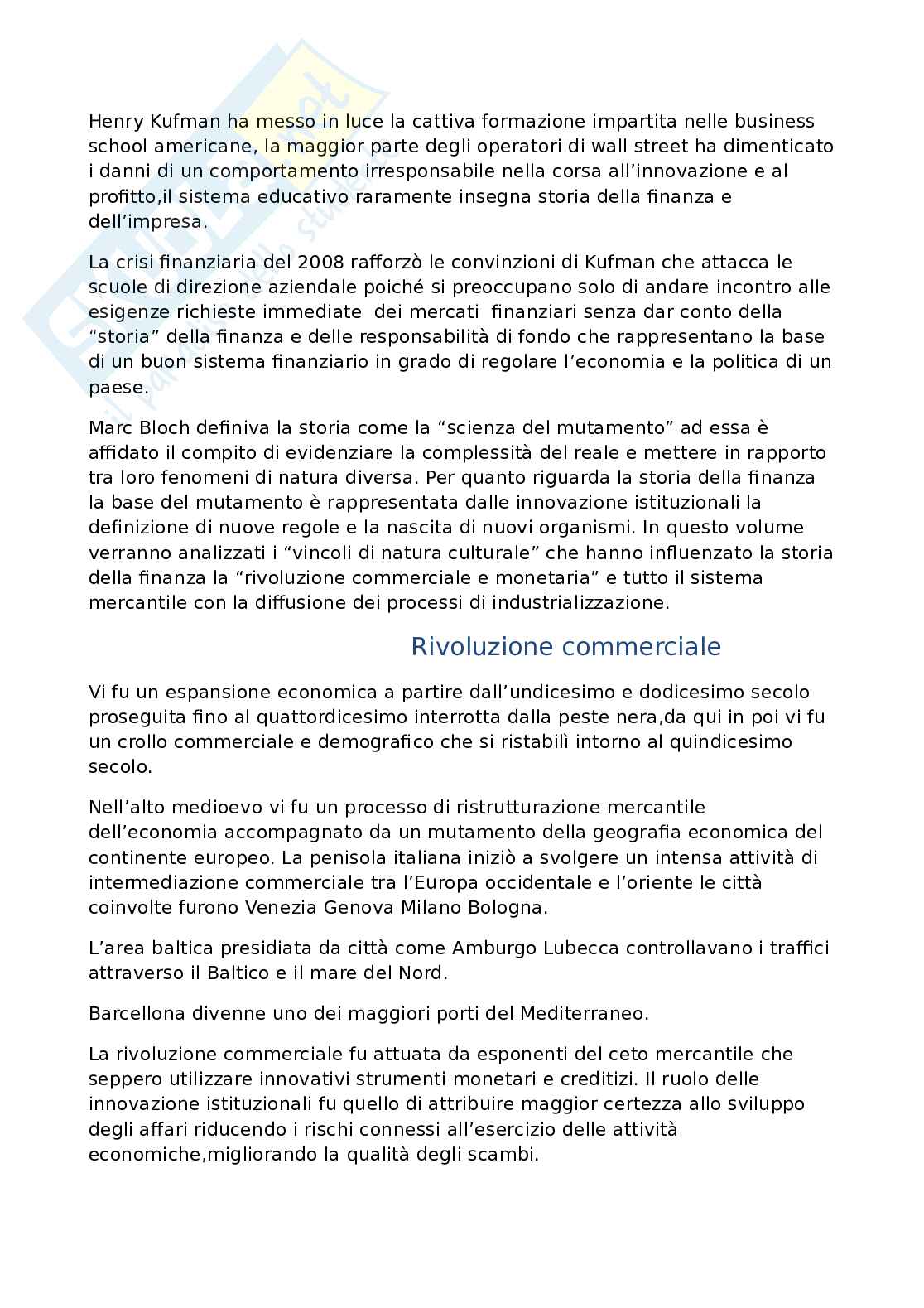 Henry Kufman ha messo in luce la cattiva formazione impartita nelle business school americane, la maggior parte degli operatori di wall street ha dimenticato i danni di un comportamento irresponsabile nella corsa all'innovazione e al profitto,il sistema educativo raramente insegna storia della finanza e dell'impresa.

La crisi finanziaria del 2008 rafforzò le convinzioni di Kufman che attacca le scuole di direzione aziendale poiché si preoccupano solo di andare incontro alle esigenze richieste immediate dei mercati finanziari senza dar conto della "storia" della finanza e delle responsabilità di fondo che rappresentano la base di un buon sistema finanziario in grado di regolare l'economia e la politica di un paese.

Marc Bloch definiva la storia come la "scienza del mutamento" ad essa è affidato il compito di evidenziare la complessità del reale e mettere in rapporto tra loro fenomeni di natura diversa. Per quanto riguarda la storia della finanza la base del mutamento è rappresentata dalle innovazione istituzionali la definizione di nuove regole e la nascita di nuovi organismi. In questo volume verranno analizzati i "vincoli di natura culturale" che hanno influenzato la storia della finanza la "rivoluzione commerciale e monetaria" e tutto il sistema mercantile con la diffusione dei processi di industrializzazione.

Rivoluzione commerciale

Vi fu un espansione economica a partire dall'undicesimo e dodicesimo secolo proseguita fino al quattordicesimo interrotta dalla peste nera,da qui in poi vi fu un crollo commerciale e demografico che si ristabilì intorno al quindicesimo secolo.

Nell'alto medioevo vi fu un processo di ristrutturazione mercantile dell'economia accompagnato da un mutamento della geografia economica del continente europeo. La penisola italiana iniziò a svolgere un intensa attività di intermediazione commerciale tra l'Europa occidentale e l'oriente le città coinvolte furono Venezia Genova Milano Bologna.

L'area baltica presidiata da città come Amburgo Lubecca controllavano i traffici attraverso il Baltico e il mare del Nord.

Barcellona divenne uno dei maggiori porti del Mediterraneo.

La rivoluzione commerciale fu attuata da esponenti del ceto mercantile che seppero utilizzare innovativi strumenti monetari e creditizi. Il ruolo delle innovazione istituzionali fu quello di attribuire maggior certezza allo sviluppo degli affari riducendo i rischi connessi all'esercizio delle attività economiche,migliorando la qualità degli scambi.